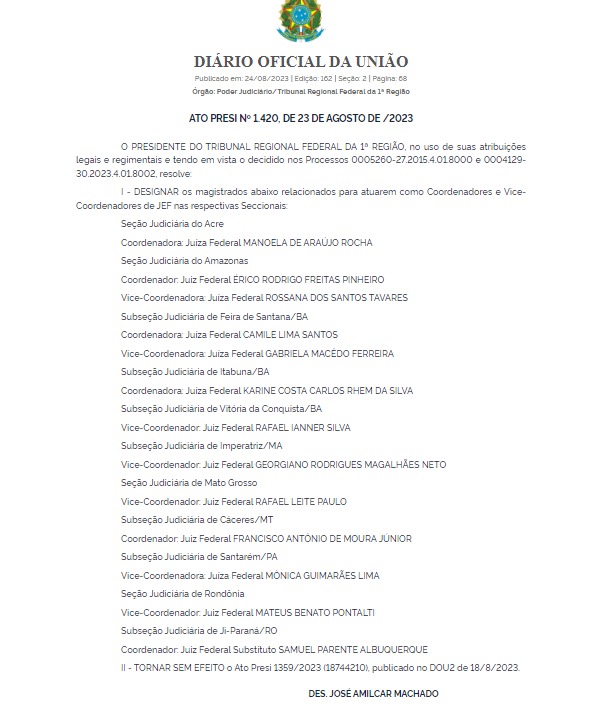 DIÁRIO OFICIAL DA UNIÃO

Publicado em: 24/08/2023 | Edição: 162 | Seção: 2 | Página: 68

Órgão: Poder Judiciário/Tribunal Regional Federal da 1ª Região

ATO PRESI Nº 1.420, DE 23 DE AGOSTO DE /2023

O PRESIDENTE DO TRIBUNAL REGIONAL FEDERAL DA 1ª REGIÃO, no uso de suas atribuições legais e regimentais e tendo em vista o decidido nos Processos 0005260-27.2015.4.01.8000 e 0004129-30.2023.4.01.8002, resolve:

I - DESIGNAR os magistrados abaixo relacionados para atuarem como Coordenadores e Vice-Coordenadores de JEF nas respectivas Seccionais:

Seção Judiciária do Acre

Coordenadora: Juíza Federal MANOELA DE ARAÚJO ROCHA

Seção Judiciária do Amazonas

Coordenador: Juiz Federal ÉRICO RODRIGO FREITAS PINHEIRO

Vice-Coordenadora: Juíza Federal ROSSANA DOS SANTOS TAVARES

Subseção Judiciária de Feira de Santana/BA

Coordenadora: Juíza Federal CAMILE LIMA SANTOS

Vice-Coordenadora: Juíza Federal GABRIELA MACÊDO FERREIRA

Subseção Judiciária de Itabuna/BA

Coordenadora: Juíza Federal KARINE COSTA CARLOS RHEM DA SILVA

Subseção Judiciária de Vitória da Conquista/BA

Vice-Coordenador: Juiz Federal RAFAEL IANNER SILVA

Subseção Judiciária de Imperatriz/MA

Vice-Coordenador: Juiz Federal GEORGIANO RODRIGUES MAGALHÃES NETO

Seção Judiciária de Mato Grosso

Vice-Coordenador: Juiz Federal RAFAEL LEITE PAULO

Subseção Judiciária de Cáceres/MT

Coordenador: Juiz Federal FRANCISCO ANTÔNIO DE MOURA JÚNIOR

Subseção Judiciária de Santarém/PA

Vice-Coordenadora: Juíza Federal MÔNICA GUIMARÃES LIMA

Seção Judiciária de Rondônia

Vice-Coordenador: Juiz Federal MATEUS BENATO PONTALTI

Subseção Judiciária de Ji-Paraná/RO

Coordenador: Juiz Federal Substituto SAMUEL PARENTE ALBUQUERQUE

II - TORNAR SEM EFEITO o Ato Presi 1359/2023 (18744210), publicado no DOU2 de 18/8/2023.

DES. JOSÉ AMILCAR MACHADO